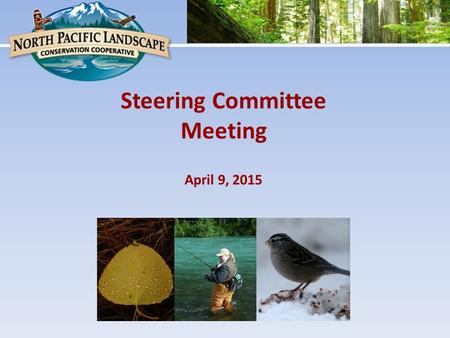 NORTH PACIFIC LANDSCAPE
CONSERVATION COOPERATIVE

Steering Committee Meeting

April 9, 2015